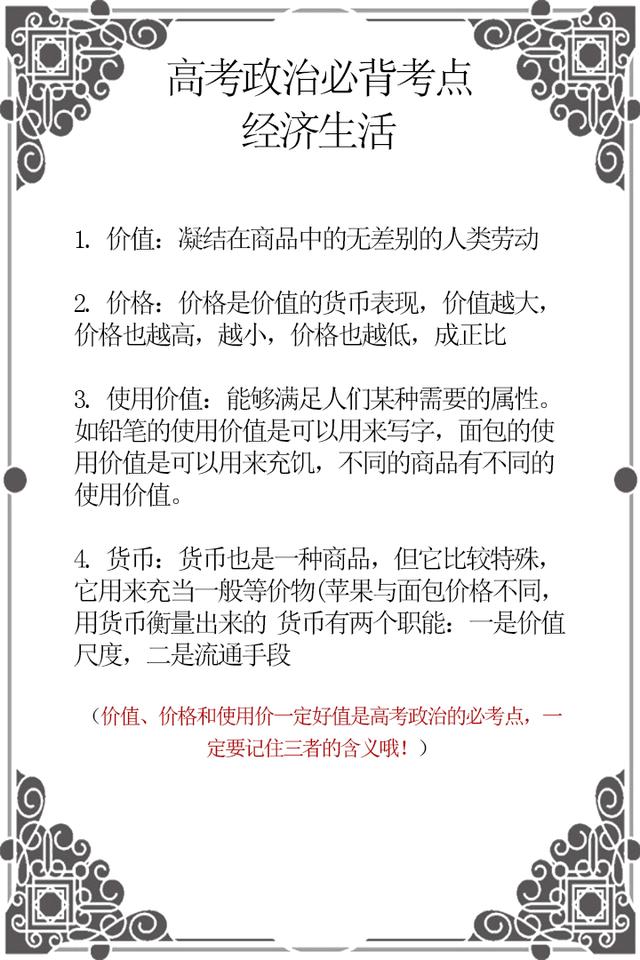 高考政治必背考点
经济生活

1. 价值：凝结在商品中的无差别的人类劳动

2. 价格：价格是价值的货币表现，价值越大，价格也越高，越小，价格也越低，成正比

3. 使用价值：能够满足人们某种需要的属性。如铅笔的使用价值是可以用来写字，面包的使用价值是可以用来充饥，不同的商品有不同的使用价值。

4. 货币：货币也是一种商品，但它比较特殊，它用来充当一般等价物(苹果与面包价格不同，用货币衡量出来的 货币有两个职能：一是价值尺度，二是流通手段

（价值、价格和使用价一定好值是高考政治的必考点，一定要记住三者的含义哦！）